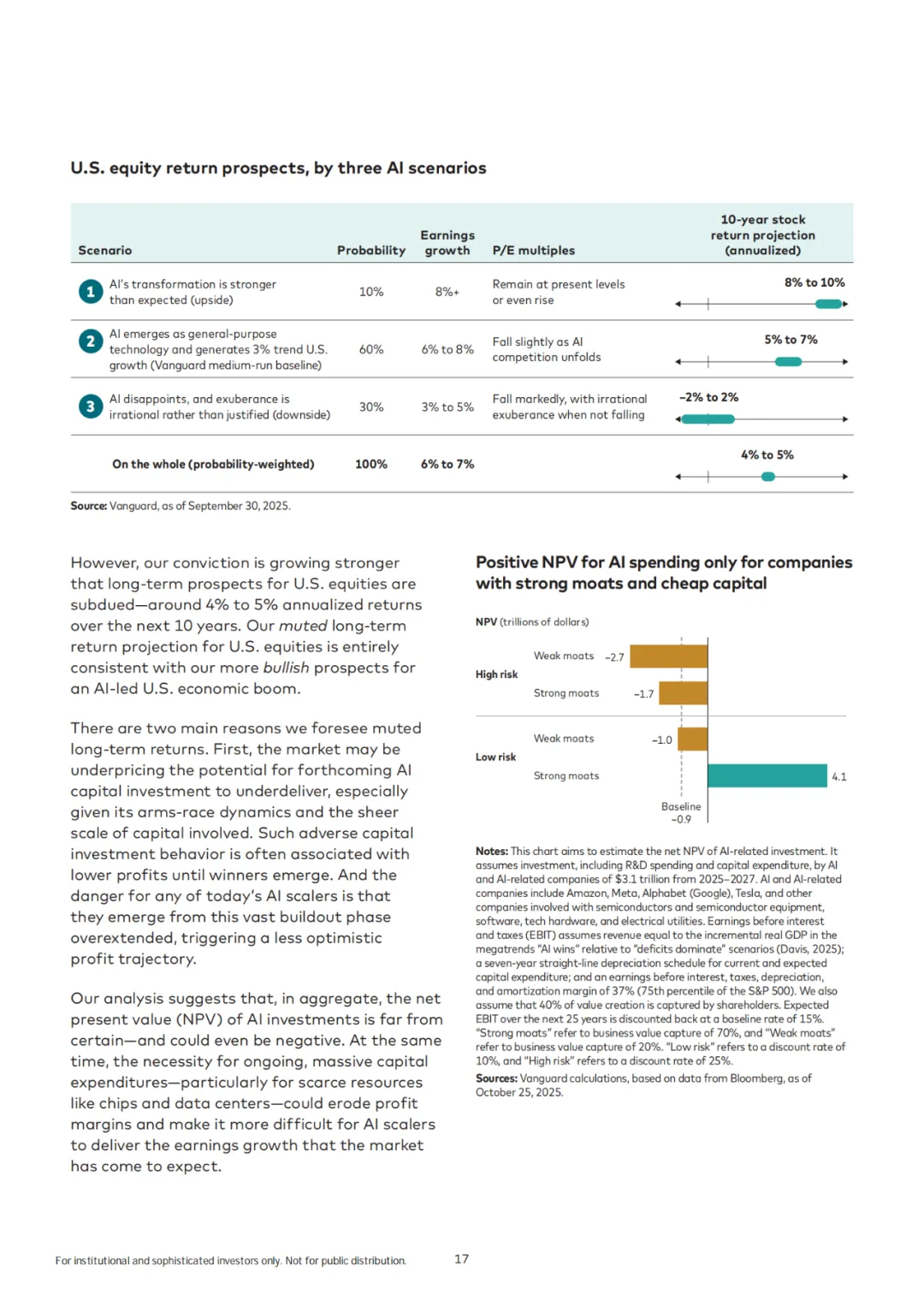 U.S. equity return prospects, by three AI scenarios

| Scenario | Probability | Earnings growth | P/E multiples | 10-year stock return projection (annualized) |
|---|---|---|---|---|
| 1 AI's transformation is stronger than expected (upside) | 10% | 8%+ | Remain at present levels or even rise | 8% to 10% |
| 2 AI emerges as general-purpose technology and generates 3% trend U.S. growth (Vanguard medium-run baseline) | 60% | 6% to 8% | Fall slightly as AI competition unfolds | 5% to 7% |
| 3 AI disappoints, and exuberance is irrational rather than justified (downside) | 30% | 3% to 5% | Fall markedly, with irrational exuberance when not falling | –2% to 2% |
| On the whole (probability-weighted) | 100% | 6% to 7% | | 4% to 5% |

Source: Vanguard, as of September 30, 2025.

However, our conviction is growing stronger that long-term prospects for U.S. equities are subdued—around 4% to 5% annualized returns over the next 10 years. Our muted long-term return projection for U.S. equities is entirely consistent with our more bullish prospects for an AI-led U.S. economic boom.

There are two main reasons we foresee muted long-term returns. First, the market may be underpricing the potential for forthcoming AI capital investment to underdeliver, especially given its arms-race dynamics and the sheer scale of capital involved. Such adverse capital investment behavior is often associated with lower profits until winners emerge. And the danger for any of today's AI scalers is that they emerge from this vast buildout phase overextended, triggering a less optimistic profit trajectory.

Our analysis suggests that, in aggregate, the net present value (NPV) of AI investments is far from certain—and could even be negative. At the same time, the necessity for ongoing, massive capital expenditures—particularly for scarce resources like chips and data centers—could erode profit margins and make it more difficult for AI scalers to deliver the earnings growth that the market has come to expect.

Positive NPV for AI spending only for companies with strong moats and cheap capital

NPV (trillions of dollars)

High risk
Weak moats –2.7
Strong moats –1.7

Low risk
Weak moats –1.0
Strong moats 4.1

Baseline
–0.9

Notes: This chart aims to estimate the net NPV of AI-related investment. It assumes investment, including R&D spending and capital expenditure, by AI and AI-related companies of $3.1 trillion from 2025–2027. AI and AI-related companies include Amazon, Meta, Alphabet (Google), Tesla, and other companies involved with semiconductors and semiconductor equipment, software, tech hardware, and electrical utilities. Earnings before interest and taxes (EBIT) assumes revenue equal to the incremental real GDP in the megatrends "AI wins" relative to "deficits dominate" scenarios (Davis, 2025); a seven-year straight-line depreciation schedule for current and expected capital expenditure; and an earnings before interest, taxes, depreciation, and amortization margin of 37% (75th percentile of the S&P 500). We also assume that 40% of value creation is captured by shareholders. Expected EBIT over the next 25 years is discounted back at a baseline rate of 15%. "Strong moats" refer to business value capture of 70%, and "Weak moats" refer to business value capture of 20%. "Low risk" refers to a discount rate of 10%, and "High risk" refers to a discount rate of 25%.
Sources: Vanguard calculations, based on data from Bloomberg, as of October 25, 2025.

For institutional and sophisticated investors only. Not for public distribution.

17